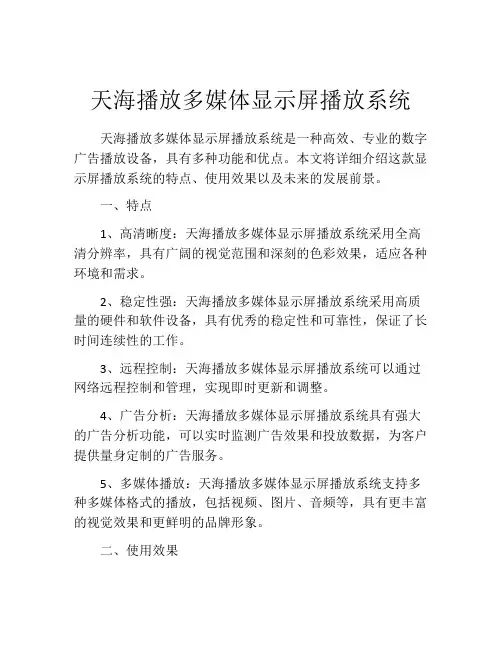 天海播放多媒体显示屏播放系统

天海播放多媒体显示屏播放系统是一种高效、专业的数字广告播放设备，具有多种功能和优点。本文将详细介绍这款显示屏播放系统的特点、使用效果以及未来的发展前景。

一、特点

1、高清晰度：天海播放多媒体显示屏播放系统采用全高清分辨率，具有广阔的视觉范围和深刻的色彩效果，适应各种环境和需求。

2、稳定性强：天海播放多媒体显示屏播放系统采用高质量的硬件和软件设备，具有优秀的稳定性和可靠性，保证了长时间连续性的工作。

3、远程控制：天海播放多媒体显示屏播放系统可以通过网络远程控制和管理，实现即时更新和调整。

4、广告分析：天海播放多媒体显示屏播放系统具有强大的广告分析功能，可以实时监测广告效果和投放数据，为客户提供量身定制的广告服务。

5、多媒体播放：天海播放多媒体显示屏播放系统支持多种多媒体格式的播放，包括视频、图片、音频等，具有更丰富的视觉效果和更鲜明的品牌形象。

二、使用效果